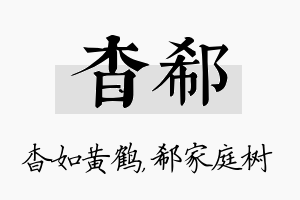 杳郗

杳如黄鹤，郗家庭树